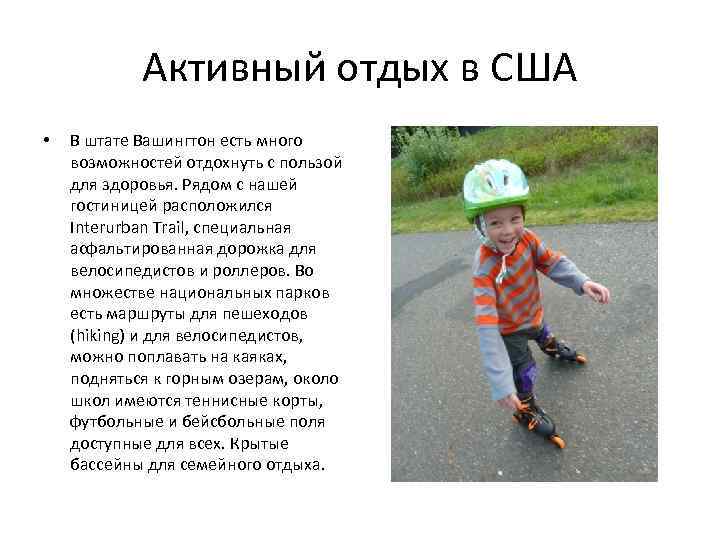 Активный отдых в США

• В штате Вашингтон есть много возможностей отдохнуть с пользой для здоровья. Рядом с нашей гостиницей расположился Interurban Trail, специальная асфальтированная дорожка для велосипедистов и роллеров. Во множестве национальных парков есть маршруты для пешеходов (hiking) и для велосипедистов, можно поплавать на каяках, подняться к горным озерам, около школ имеются теннисные корты, футбольные и бейсбольные поля доступные для всех. Крытые бассейны для семейного отдыха.